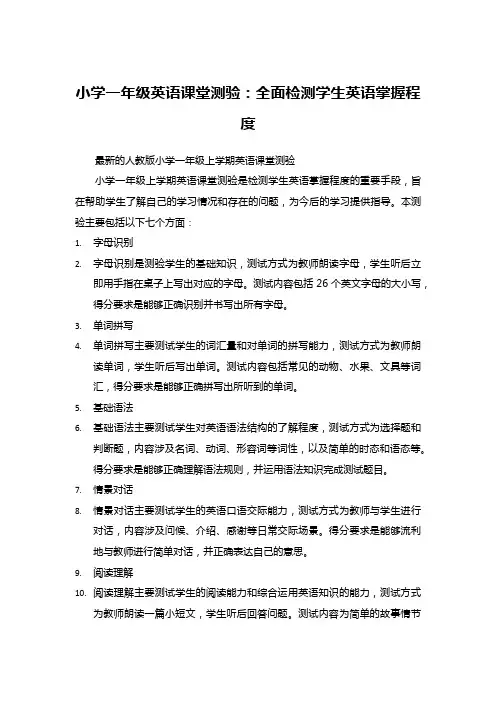 小学一年级英语课堂测验：全面检测学生英语掌握程度

最新的人教版小学一年级上学期英语课堂测验

小学一年级上学期英语课堂测验是检测学生英语掌握程度的重要手段，旨在帮助学生了解自己的学习情况和存在的问题，为今后的学习提供指导。本测验主要包括以下七个方面：

1. 字母识别
2. 字母识别是测验学生的基础知识，测试方式为教师朗读字母，学生听后立即用手指在桌子上写出对应的字母。测试内容包括 26 个英文字母的大小写，得分要求是能够正确识别并书写出所有字母。
3. 单词拼写
4. 单词拼写主要测试学生的词汇量和对单词的拼写能力，测试方式为教师朗读单词，学生听后写出单词。测试内容包括常见的动物、水果、文具等词汇，得分要求是能够正确拼写出所听到的单词。
5. 基础语法
6. 基础语法主要测试学生对英语语法结构的了解程度，测试方式为选择题和判断题，内容涉及名词、动词、形容词等词性，以及简单的时态和语态等。得分要求是能够正确理解语法规则，并运用语法知识完成测试题目。
7. 情景对话
8. 情景对话主要测试学生的英语口语交际能力，测试方式为教师与学生进行对话，内容涉及问候、介绍、感谢等日常交际场景。得分要求是能够流利地与教师进行简单对话，并正确表达自己的意思。
9. 阅读理解
10. 阅读理解主要测试学生的阅读能力和综合运用英语知识的能力，测试方式为教师朗读一篇小短文，学生听后回答问题。测试内容为简单的故事情节